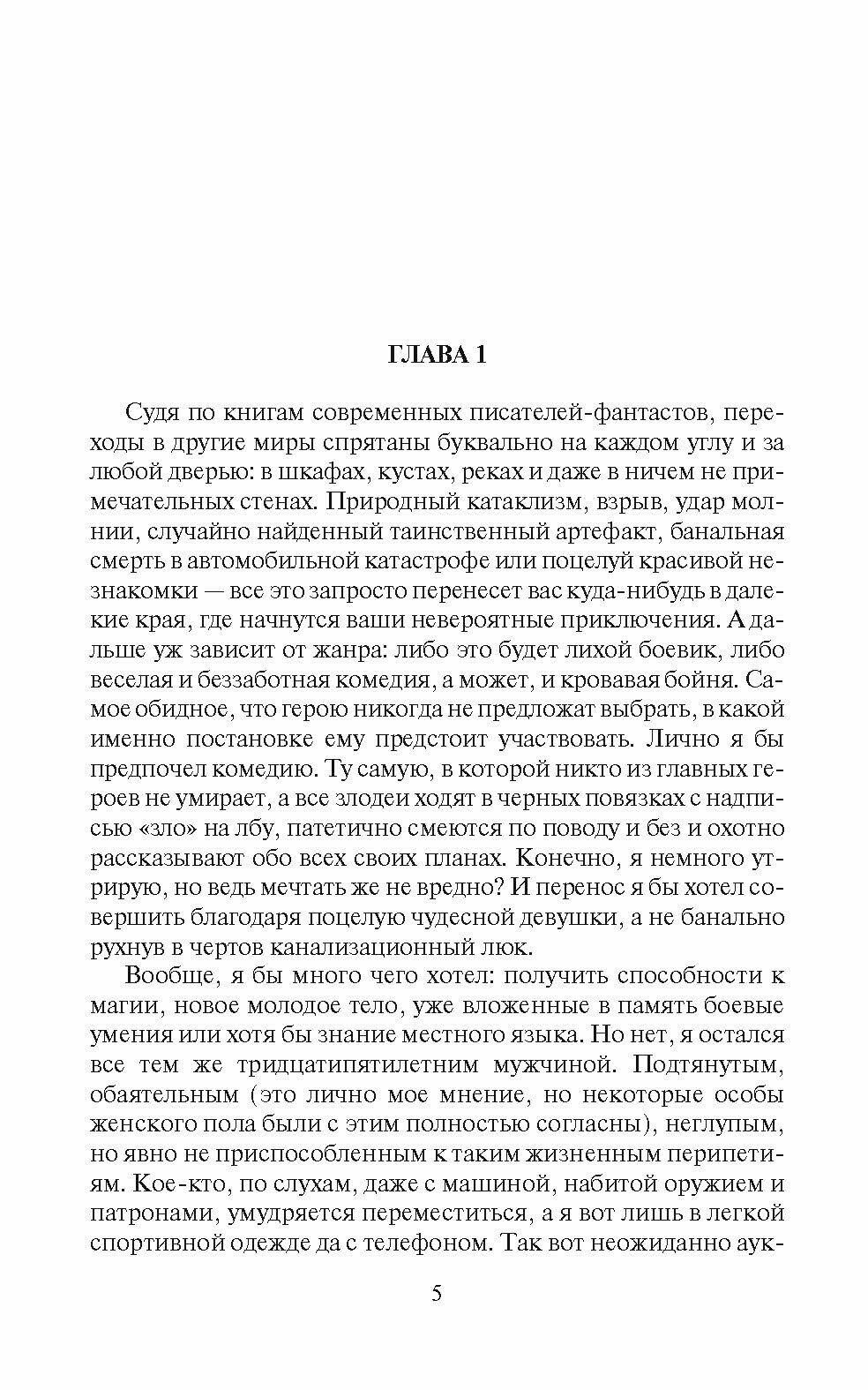 ГЛАВА 1

Судя по книгам современных писателей-фантастов, переходы в другие миры спрятаны буквально на каждом углу и за любой дверью: в шкафах, кустах, реках и даже в ничем не примечательных стенах. Природный катаклизм, взрыв, удар молнии, случайно найденный таинственный артефакт, банальная смерть в автомобильной катастрофе или поцелуй красивой незнакомки — все это запросто перенесет вас куда-нибудь в далекие края, где начнутся ваши невероятные приключения. А дальше уж зависит от жанра: либо это будет лихой боевик, либо веселая и беззаботная комедия, а может, и кровавая бойня. Самое обидное, что герою никогда не предложат выбрать, в какой именно постановке ему предстоит участвовать. Лично я бы предпочел комедию. Ту самую, в которой никто из главных героев не умирает, а все злодеи ходят в черных повязках с надписью «зло» на лбу, патетично смеются по поводу и без и охотно рассказывают обо всех своих планах. Конечно, я немного утрирую, но ведь мечтать же не вредно? И перенос я бы хотел совершить благодаря поцелую чудесной девушки, а не банально рухнув в чертов канализационный люк.

Вообще, я бы много чего хотел: получить способности к магии, новое молодое тело, уже вложенные в память боевые умения или хотя бы знание местного языка. Но нет, я остался все тем же тридцатипятилетним мужчиной. Подтянутым, обаятельным (это лично мое мнение, но некоторые особы женского пола были с этим полностью согласны), неглупым, но явно не приспособленным к таким жизненным перипетиям. Кое-кто, по слухам, даже с машиной, набитой оружием и патронами, умудряется переместиться, а я вот лишь в легкой спортивной одежде да с телефоном. Так вот неожиданно аук-

5